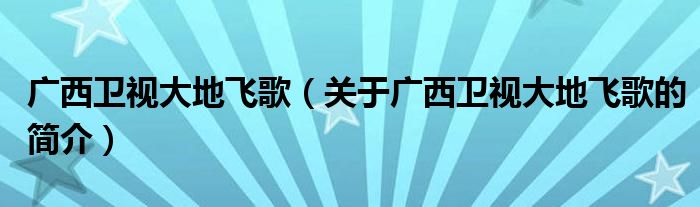 广西卫视大地飞歌（关于广西卫视大地飞歌的简介）